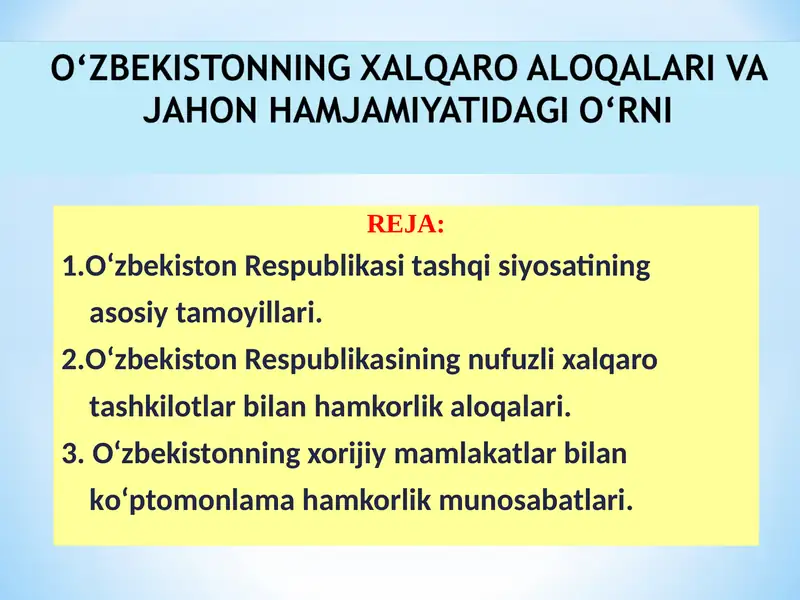 O‘ZBEKISTONNING XALQARO ALOQALARI VA JAHON HAMJAMIYATIDAGI O‘RNI

REJA:

1.O‘zbekiston Respublikasi tashqi siyosatining asosiy tamoyillari.

2.O‘zbekiston Respublikasining nufuzli xalqaro tashkilotlar bilan hamkorlik aloqalari.

3. O‘zbekistonning xorijiy mamlakatlar bilan ko‘ptomonlama hamkorlik munosabatlari.